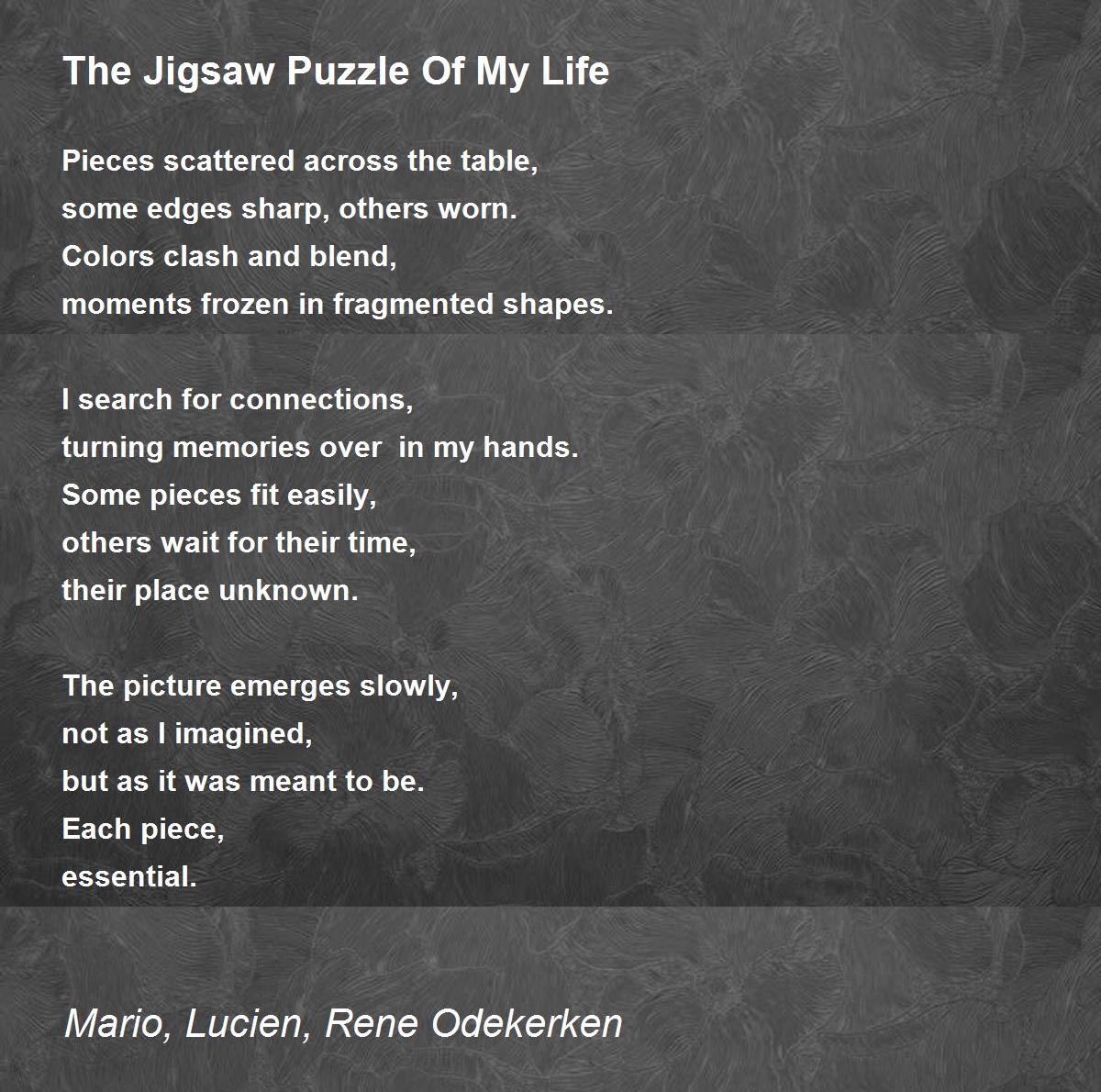 The Jigsaw Puzzle Of My Life

Pieces scattered across the table,
some edges sharp, others worn.
Colors clash and blend,
moments frozen in fragmented shapes.

I search for connections,
turning memories over  in my hands.
Some pieces fit easily,
others wait for their time,
their place unknown.

The picture emerges slowly,
not as I imagined,
but as it was meant to be.
Each piece,
essential.

Mario, Lucien, Rene Odekerken